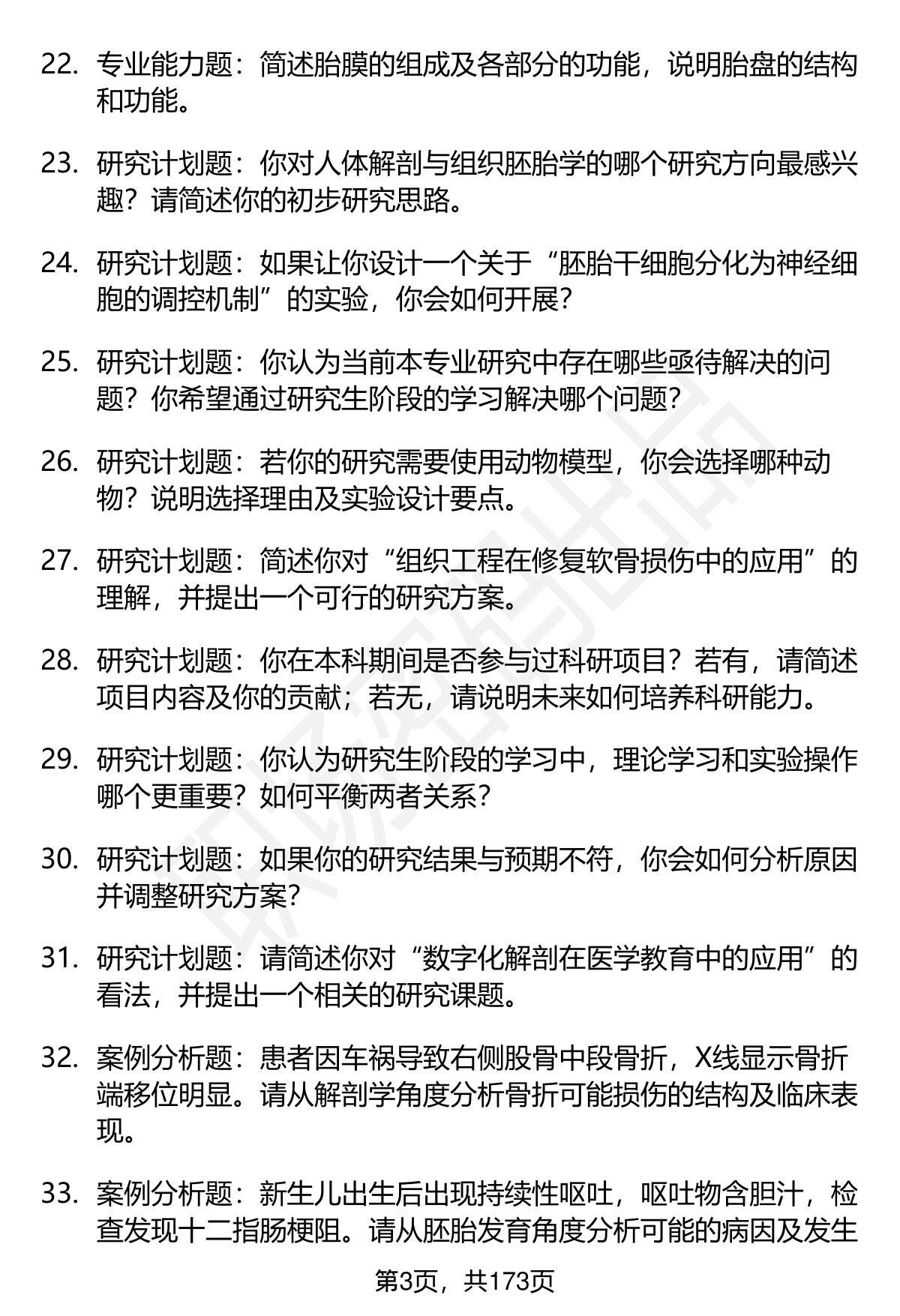 22. 专业能力题：简述胎膜的组成及各部分的功能，说明胎盘的结构和功能。

23. 研究计划题：你对人体解剖与组织胚胎学的哪个研究方向最感兴趣？请简述你的初步研究思路。

24. 研究计划题：如果让你设计一个关于“胚胎干细胞分化为神经细胞的调控机制”的实验，你会如何开展？

25. 研究计划题：你认为当前本专业研究中存在哪些亟待解决的问题？你希望通过研究生阶段的学习解决哪个问题？

26. 研究计划题：若你的研究需要使用动物模型，你会选择哪种动物？说明选择理由及实验设计要点。

27. 研究计划题：简述你对“组织工程在修复软骨损伤中的应用”的理解，并提出一个可行的研究方案。

28. 研究计划题：你在本科期间是否参与过科研项目？若有，请简述项目内容及你的贡献；若无，请说明未来如何培养科研能力。

29. 研究计划题：你认为研究生阶段的学习中，理论学习和实验操作哪个更重要？如何平衡两者关系？

30. 研究计划题：如果你的研究结果与预期不符，你会如何分析原因并调整研究方案？

31. 研究计划题：请简述你对“数字化解剖在医学教育中的应用”的看法，并提出一个相关的研究课题。

32. 案例分析题：患者因车祸导致右侧股骨中段骨折，X线显示骨折端移位明显。请从解剖学角度分析骨折可能损伤的结构及临床表现。

33. 案例分析题：新生儿出生后出现持续性呕吐，呕吐物含胆汁，检查发现十二指肠梗阻。请从胚胎发育角度分析可能的病因及发生

第3页，共173页